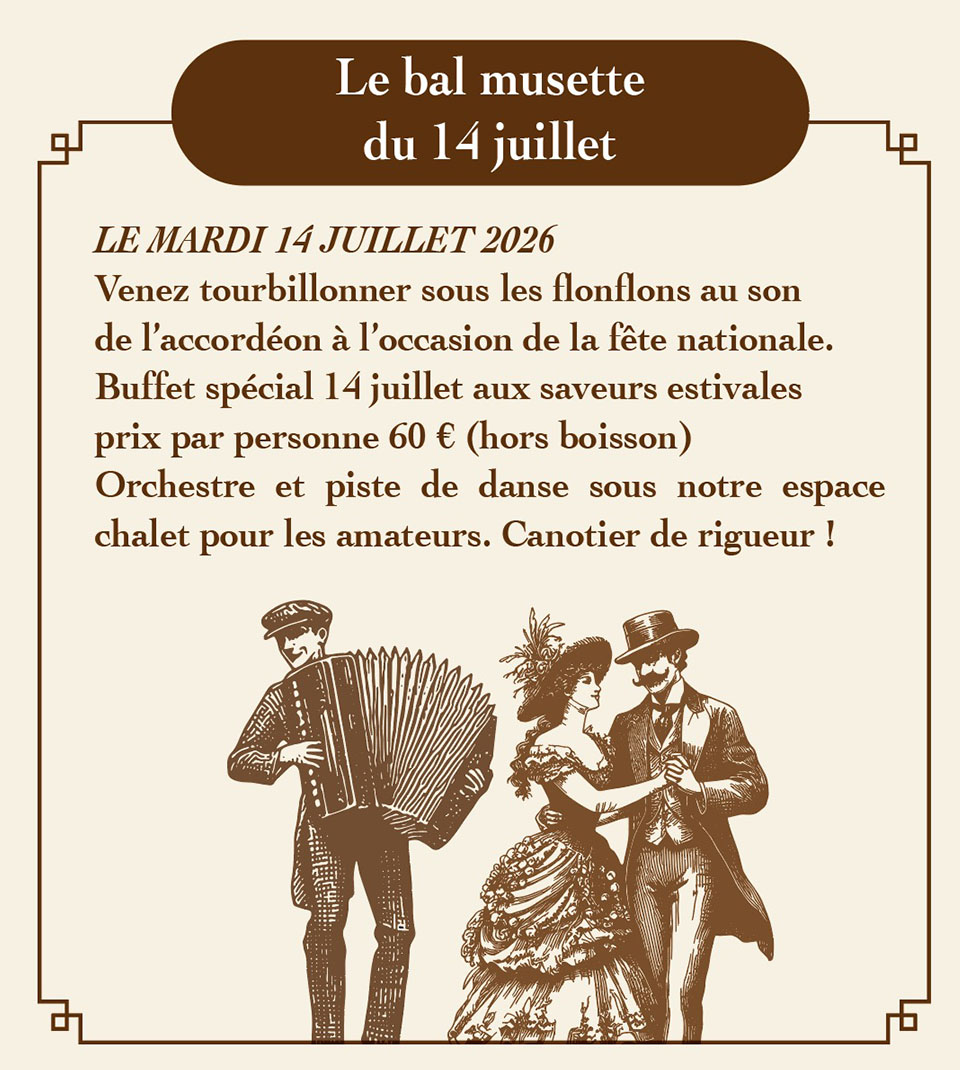 Le bal musette
du 14 juillet

LE MARDI 14 JUILLET 2026

Venez tourbillonner sous les flonflons au son de l'accordéon à l'occasion de la fête nationale.

Buffet spécial 14 juillet aux saveurs estivales
prix par personne 60 € (hors boisson)

Orchestre et piste de danse sous notre espace chalet pour les amateurs. Canotier de rigueur !